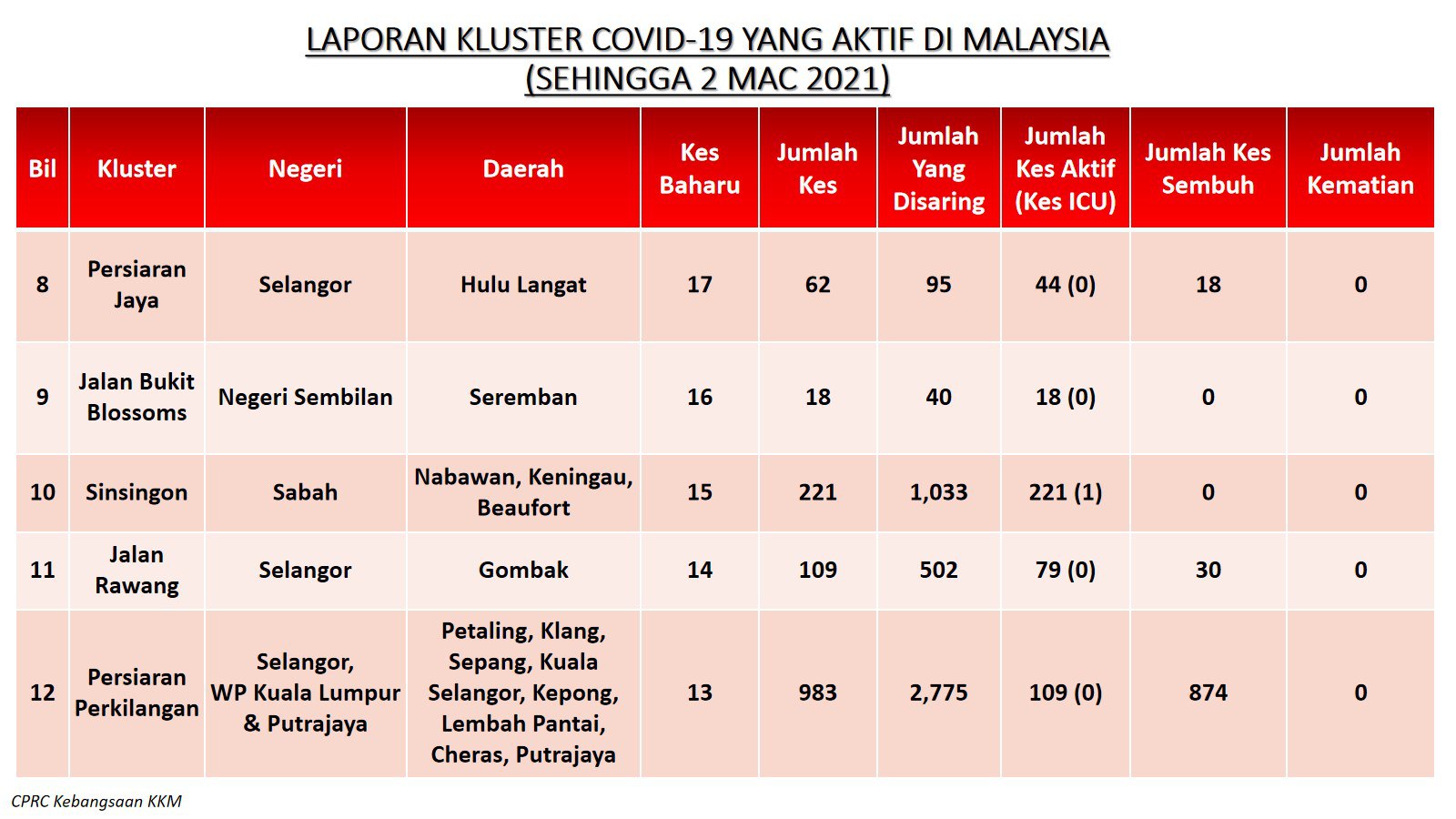 LAPORAN KLUSTER COVID-19 YANG AKTIF DI MALAYSIA
(SEHINGGA 2 MAC 2021)

| Bil | Kluster | Negeri | Daerah | Kes Baharu | Jumlah Kes | Jumlah Yang Disaring | Jumlah Kes Aktif (Kes ICU) | Jumlah Kes Sembuh | Jumlah Kematian |
|---|---|---|---|---|---|---|---|---|---|
| 8 | Persiaran Jaya | Selangor | Hulu Langat | 17 | 62 | 95 | 44 (0) | 18 | 0 |
| 9 | Jalan Bukit Blossoms | Negeri Sembilan | Seremban | 16 | 18 | 40 | 18 (0) | 0 | 0 |
| 10 | Sinsingon | Sabah | Nabawan, Keningau, Beaufort | 15 | 221 | 1,033 | 221 (1) | 0 | 0 |
| 11 | Jalan Rawang | Selangor | Gombak | 14 | 109 | 502 | 79 (0) | 30 | 0 |
| 12 | Persiaran Perkilangan | Selangor, WP Kuala Lumpur & Putrajaya | Petaling, Klang, Sepang, Kuala Selangor, Kepong, Lembah Pantai, Cheras, Putrajaya | 13 | 983 | 2,775 | 109 (0) | 874 | 0 |

CPRC Kebangsaan KKM